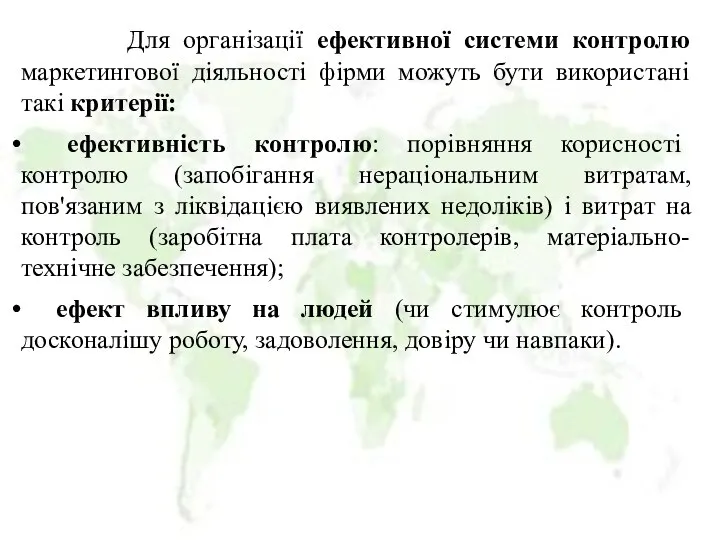 Для організації ефективної системи контролю маркетингової діяльності фірми можуть бути використані такі критерії:

• ефективність контролю: порівняння корисності контролю (запобігання нераціональним витратам, пов'язаним з ліквідацією виявлених недоліків) і витрат на контроль (заробітна плата контролерів, матеріально-технічне забезпечення);

• ефект впливу на людей (чи стимулює контроль досконалішу роботу, задоволення, довіру чи навпаки).